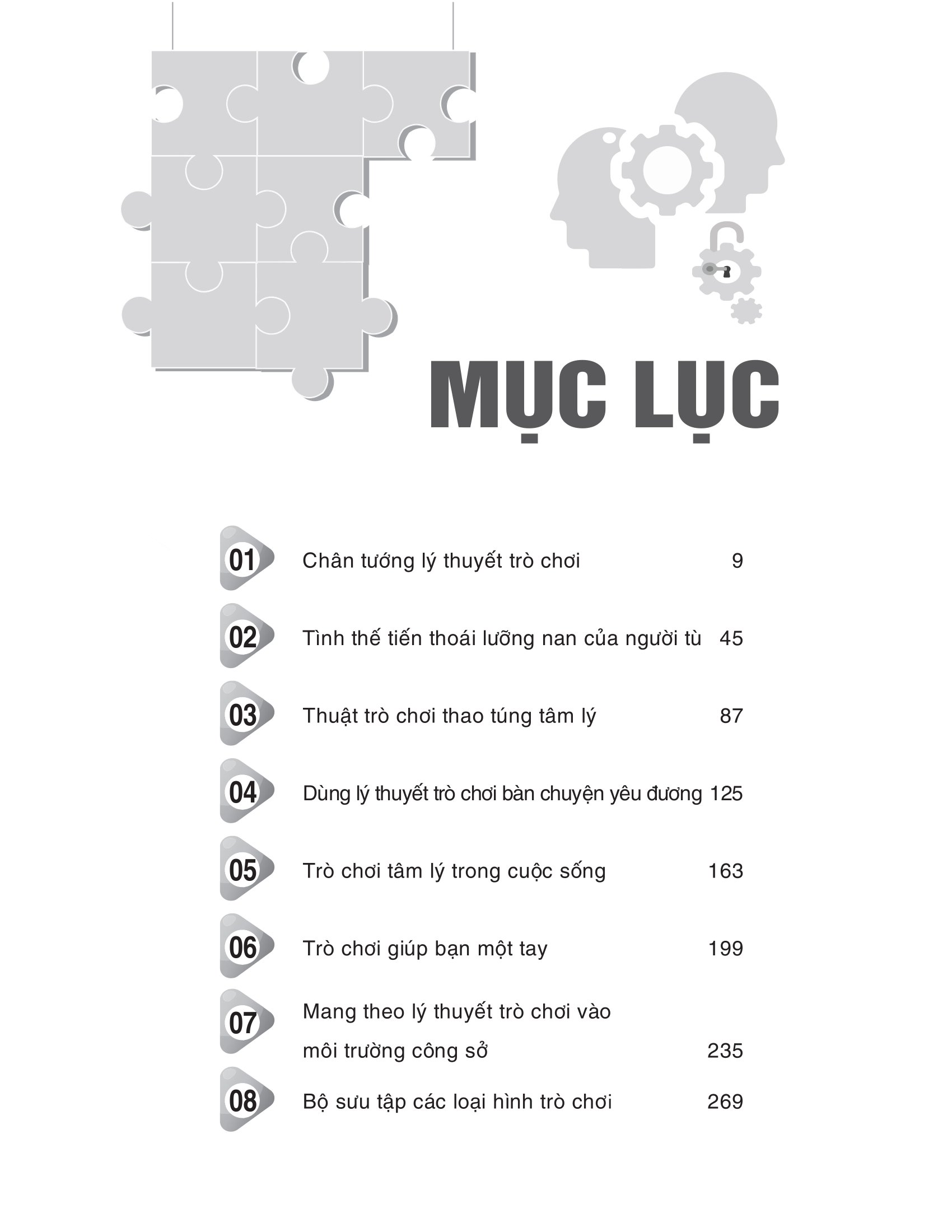 MỤC LỤC

01 Chân tướng lý thuyết trò chơi 9

02 Tình thế tiến thoái lưỡng nan của người tù 45

03 Thuật trò chơi thao túng tâm lý 87

04 Dùng lý thuyết trò chơi bàn chuyện yêu đương 125

05 Trò chơi tâm lý trong cuộc sống 163

06 Trò chơi giúp bạn một tay 199

07 Mang theo lý thuyết trò chơi vào môi trường công sở 235

08 Bộ sưu tập các loại hình trò chơi 269